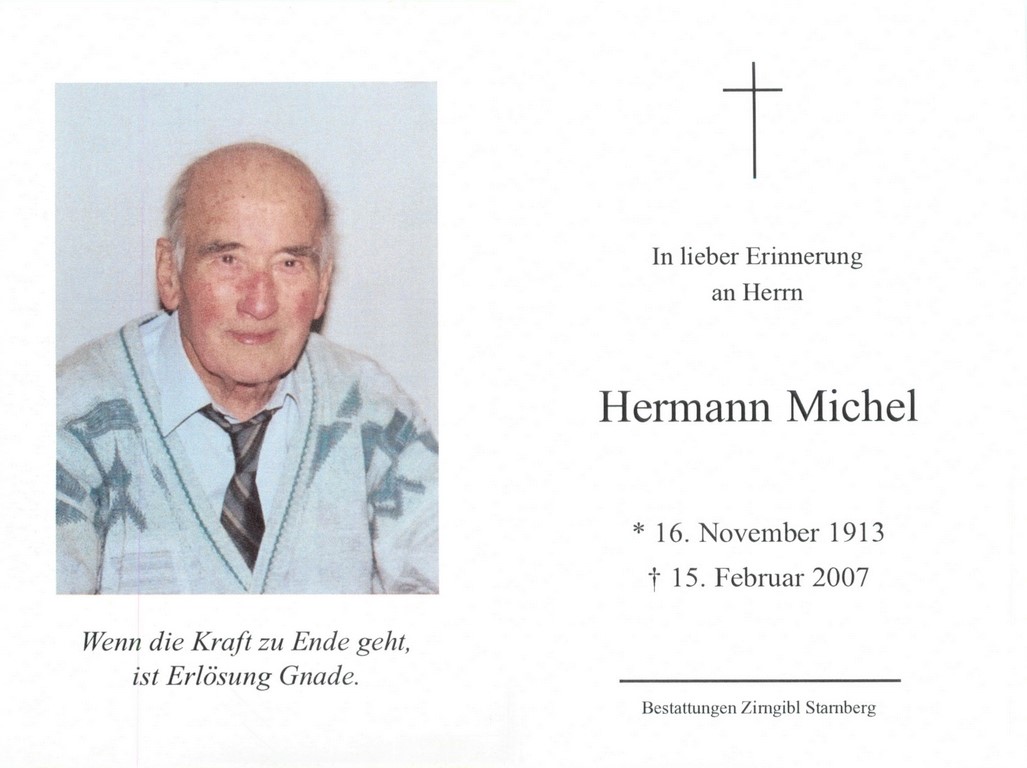 Wenn die Kraft zu Ende geht,
ist Erlösung Gnade.

In lieber Erinnerung
an Herrn

Hermann Michel

* 16. November 1913
† 15. Februar 2007

Bestattungen Zirngibl Starnberg